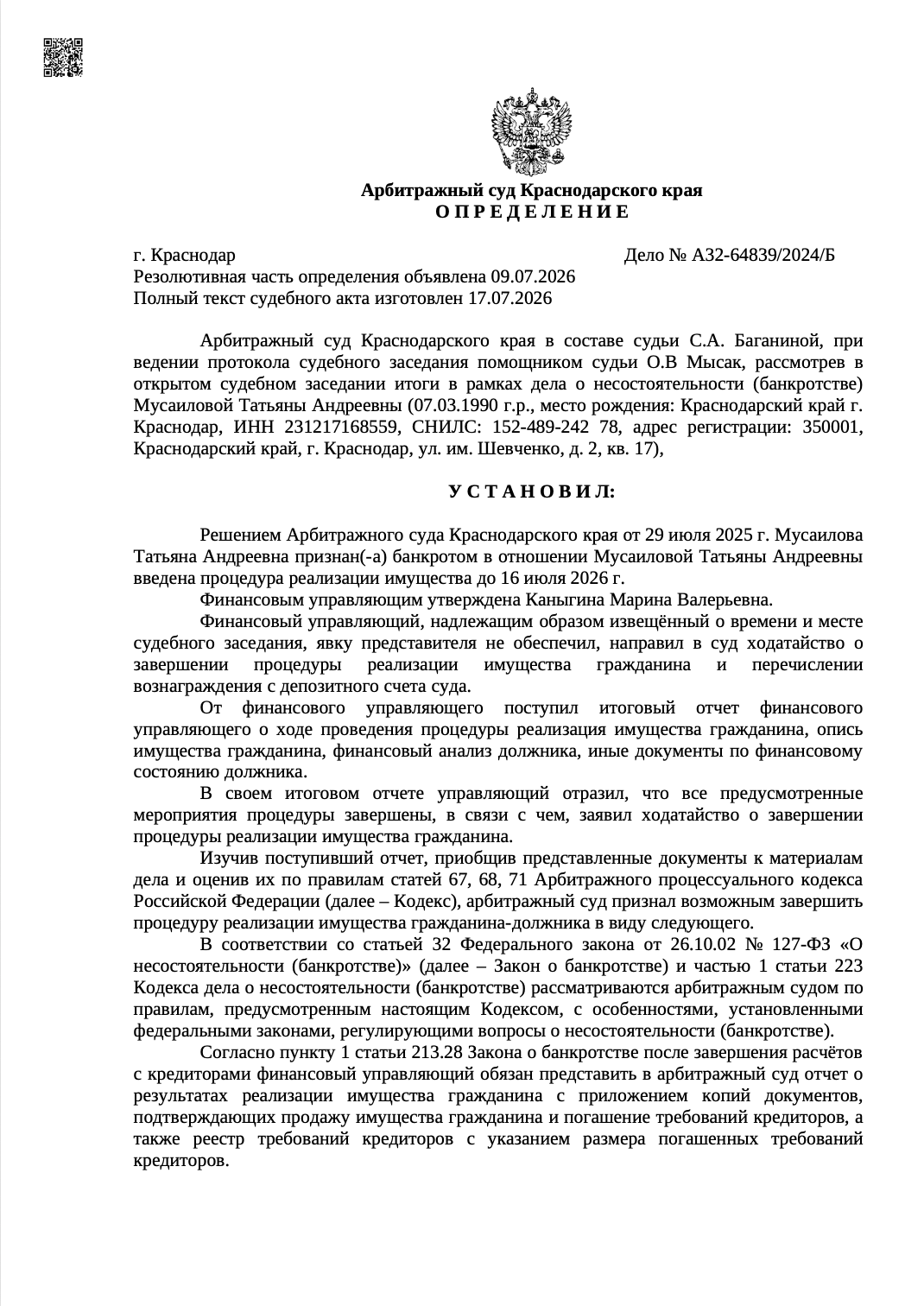 Арбитражный суд Краснодарского края
О П Р Е Д Е Л Е Н И Е

г. Краснодар Дело № А32-64839/2024/Б
Резолютивная часть определения объявлена 09.07.2026
Полный текст судебного акта изготовлен 17.07.2026

Арбитражный суд Краснодарского края в составе судьи С.А. Баганиной, при ведении протокола судебного заседания помощником судьи О.В Мысак, рассмотрев в открытом судебном заседании итоги в рамках дела о несостоятельности (банкротстве) Мусаиловой Татьяны Андреевны (07.03.1990 г.р., место рождения: Краснодарский край г. Краснодар, ИНН 231217168559, СНИЛС: 152-489-242 78, адрес регистрации: 350001, Краснодарский край, г. Краснодар, ул. им. Шевченко, д. 2, кв. 17),

У С Т А Н О В И Л:

Решением Арбитражного суда Краснодарского края от 29 июля 2025 г. Мусаилова Татьяна Андреевна признан(-а) банкротом в отношении Мусаиловой Татьяны Андреевны введена процедура реализации имущества до 16 июля 2026 г.

Финансовым управляющим утверждена Каныгина Марина Валерьевна.

Финансовый управляющий, надлежащим образом извещённый о времени и месте судебного заседания, явку представителя не обеспечил, направил в суд ходатайство о завершении процедуры реализации имущества гражданина и перечислении вознаграждения с депозитного счета суда.

От финансового управляющего поступил итоговый отчет финансового управляющего о ходе проведения процедуры реализация имущества гражданина, опись имущества гражданина, финансовый анализ должника, иные документы по финансовому состоянию должника.

В своем итоговом отчете управляющий отразил, что все предусмотренные мероприятия процедуры завершены, в связи с чем, заявил ходатайство о завершении процедуры реализации имущества гражданина.

Изучив поступивший отчет, приобщив представленные документы к материалам дела и оценив их по правилам статей 67, 68, 71 Арбитражного процессуального кодекса Российской Федерации (далее – Кодекс), арбитражный суд признал возможным завершить процедуру реализации имущества гражданина-должника в виду следующего.

В соответствии со статьей 32 Федерального закона от 26.10.02 № 127-ФЗ «О несостоятельности (банкротстве)» (далее – Закон о банкротстве) и частью 1 статьи 223 Кодекса дела о несостоятельности (банкротстве) рассматриваются арбитражным судом по правилам, предусмотренным настоящим Кодексом, с особенностями, установленными федеральными законами, регулирующими вопросы о несостоятельности (банкротстве).

Согласно пункту 1 статьи 213.28 Закона о банкротстве после завершения расчётов с кредиторами финансовый управляющий обязан представить в арбитражный суд отчет о результатах реализации имущества гражданина с приложением копий документов, подтверждающих продажу имущества гражданина и погашение требований кредиторов, а также реестр требований кредиторов с указанием размера погашенных требований кредиторов.